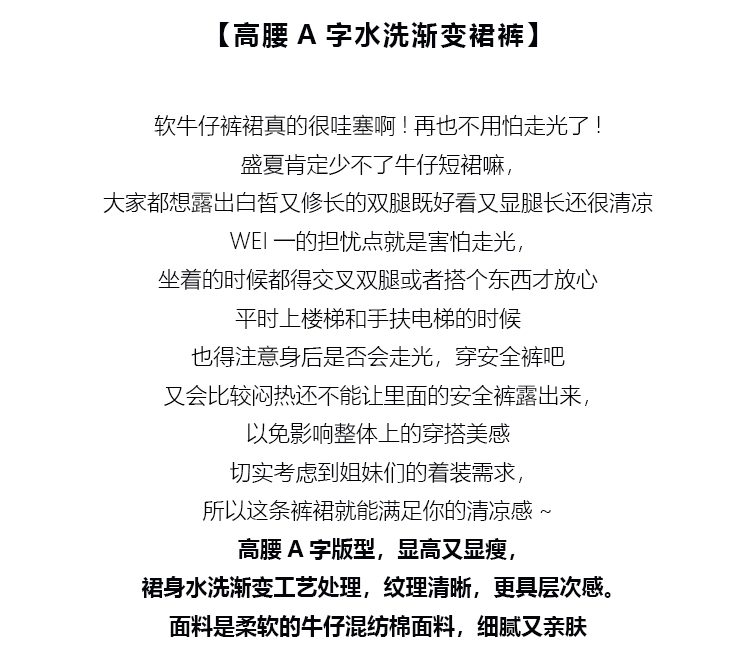 【高腰 A 字水洗渐变裙裤】

软牛仔裤裙真的很哇塞啊！再也不用怕走光了！
盛夏肯定少不了牛仔短裙嘛，
大家都想露出白皙又修长的双腿既好看又显腿长还很清凉
WEI 一的担忧点就是害怕走光，
坐着的时候都得交叉双腿或者搭个东西才放心
平时上楼梯和手扶电梯的时候
也得注意身后是否会走光，穿安全裤吧
又会比较闷热还不能让里面的安全裤露出来，
以免影响整体上的穿搭美感
切实考虑到姐妹们的着装需求，
所以这条裤裙就能满足你的清凉感 ~
高腰 A 字版型，显高又显瘦，
裙身水洗渐变工艺处理，纹理清晰，更具层次感。
面料是柔软的牛仔混纺棉面料，细腻又亲肤